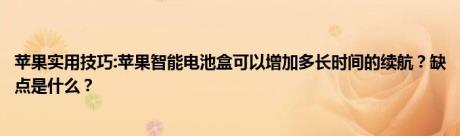 苹果实用技巧:苹果智能电池盒可以增加多长时间的续航？缺点是什么？